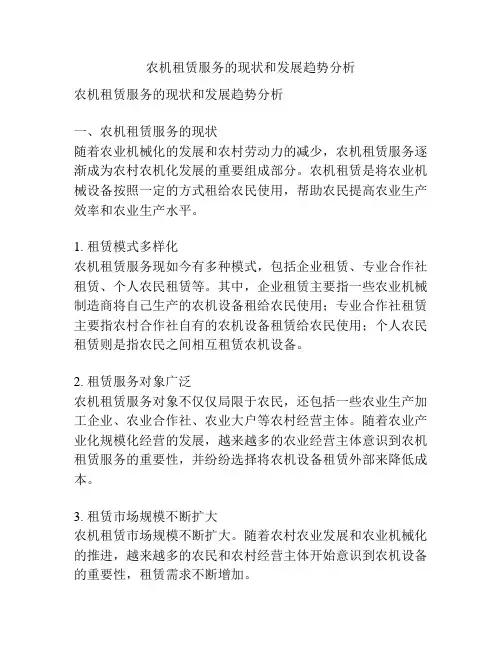 农机租赁服务的现状和发展趋势分析

农机租赁服务的现状和发展趋势分析

一、农机租赁服务的现状
随着农业机械化的发展和农村劳动力的减少，农机租赁服务逐渐成为农村农机化发展的重要组成部分。农机租赁是将农业机械设备按照一定的方式租给农民使用，帮助农民提高农业生产效率和农业生产水平。

1. 租赁模式多样化
农机租赁服务现如今有多种模式，包括企业租赁、专业合作社租赁、个人农民租赁等。其中，企业租赁主要指一些农业机械制造商将自己生产的农机设备租给农民使用；专业合作社租赁主要指农村合作社自有的农机设备租赁给农民使用；个人农民租赁则是指农民之间相互租赁农机设备。

2. 租赁服务对象广泛
农机租赁服务对象不仅仅局限于农民，还包括一些农业生产加工企业、农业合作社、农业大户等农村经营主体。随着农业产业化规模化经营的发展，越来越多的农业经营主体意识到农机租赁服务的重要性，并纷纷选择将农机设备租赁外部来降低成本。

3. 租赁市场规模不断扩大
农机租赁市场规模不断扩大。随着农村农业发展和农业机械化的推进，越来越多的农民和农村经营主体开始意识到农机设备的重要性，租赁需求不断增加。